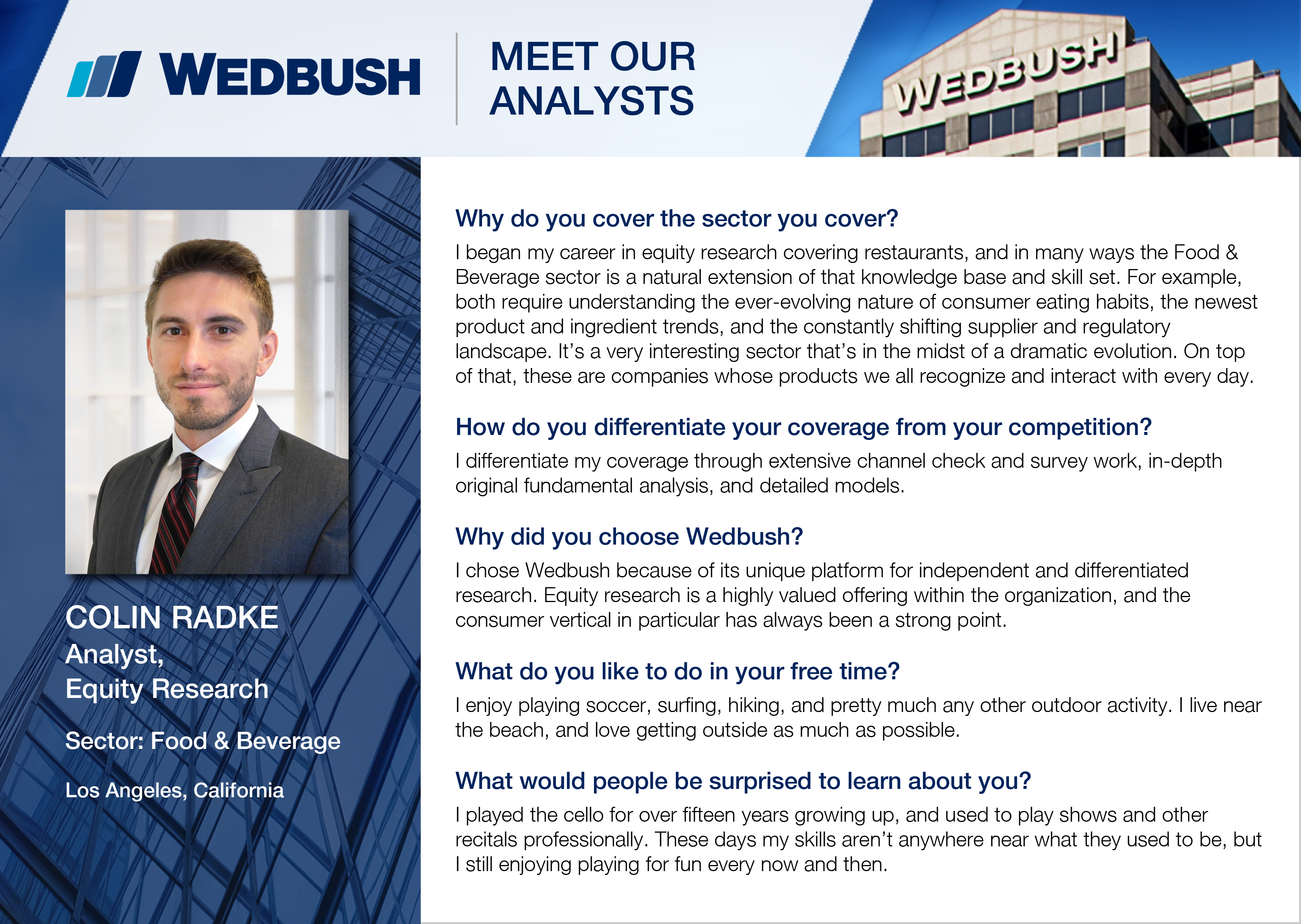 WEDBUSH

MEET OUR ANALYSTS

WEDBUSH

COLIN RADKE
Analyst,
Equity Research

Sector: Food & Beverage

Los Angeles, California

Why do you cover the sector you cover?

I began my career in equity research covering restaurants, and in many ways the Food & Beverage sector is a natural extension of that knowledge base and skill set. For example, both require understanding the ever-evolving nature of consumer eating habits, the newest product and ingredient trends, and the constantly shifting supplier and regulatory landscape. It's a very interesting sector that's in the midst of a dramatic evolution. On top of that, these are companies whose products we all recognize and interact with every day.

How do you differentiate your coverage from your competition?

I differentiate my coverage through extensive channel check and survey work, in-depth original fundamental analysis, and detailed models.

Why did you choose Wedbush?

I chose Wedbush because of its unique platform for independent and differentiated research. Equity research is a highly valued offering within the organization, and the consumer vertical in particular has always been a strong point.

What do you like to do in your free time?

I enjoy playing soccer, surfing, hiking, and pretty much any other outdoor activity. I live near the beach, and love getting outside as much as possible.

What would people be surprised to learn about you?

I played the cello for over fifteen years growing up, and used to play shows and other recitals professionally. These days my skills aren't anywhere near what they used to be, but I still enjoying playing for fun every now and then.